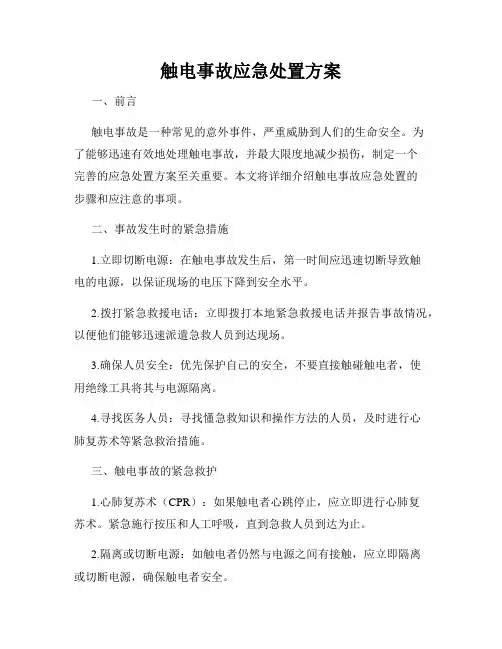 触电事故应急处置方案

一、前言

触电事故是一种常见的意外事件，严重威胁到人们的生命安全。为了能够迅速有效地处理触电事故，并最大限度地减少损伤，制定一个完善的应急处置方案至关重要。本文将详细介绍触电事故应急处置的步骤和应注意的事项。

二、事故发生时的紧急措施

1.立即切断电源：在触电事故发生后，第一时间应迅速切断导致触电的电源，以保证现场的电压下降到安全水平。

2.拨打紧急救援电话：立即拨打本地紧急救援电话并报告事故情况，以便他们能够迅速派遣急救人员到达现场。

3.确保人员安全：优先保护自己的安全，不要直接触碰触电者，使用绝缘工具将其与电源隔离。

4.寻找医务人员：寻找懂急救知识和操作方法的人员，及时进行心肺复苏术等紧急救治措施。

三、触电事故的紧急救护

1.心肺复苏术（CPR）：如果触电者心跳停止，应立即进行心肺复苏术。紧急施行按压和人工呼吸，直到急救人员到达为止。

2.隔离或切断电源：如触电者仍然与电源之间有接触，应立即隔离或切断电源，确保触电者安全。